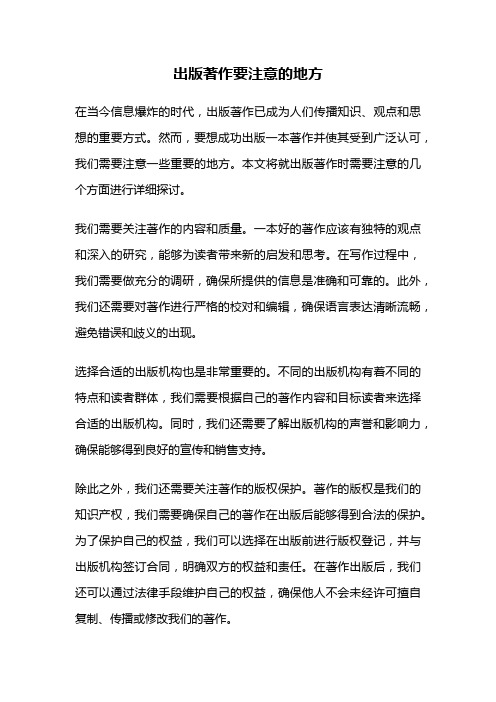 出版著作要注意的地方

在当今信息爆炸的时代，出版著作已成为人们传播知识、观点和思想的重要方式。然而，要想成功出版一本著作并使其受到广泛认可，我们需要注意一些重要的地方。本文将就出版著作时需要注意的几个方面进行详细探讨。

我们需要关注著作的内容和质量。一本好的著作应该有独特的观点和深入的研究，能够为读者带来新的启发和思考。在写作过程中，我们需要做充分的调研，确保所提供的信息是准确和可靠的。此外，我们还需要对著作进行严格的校对和编辑，确保语言表达清晰流畅，避免错误和歧义的出现。

选择合适的出版机构也是非常重要的。不同的出版机构有着不同的特点和读者群体，我们需要根据自己的著作内容和目标读者来选择合适的出版机构。同时，我们还需要了解出版机构的声誉和影响力，确保能够得到良好的宣传和销售支持。

除此之外，我们还需要关注著作的版权保护。著作的版权是我们的知识产权，我们需要确保自己的著作在出版后能够得到合法的保护。为了保护自己的权益，我们可以选择在出版前进行版权登记，并与出版机构签订合同，明确双方的权益和责任。在著作出版后，我们还可以通过法律手段维护自己的权益，确保他人不会未经许可擅自复制、传播或修改我们的著作。